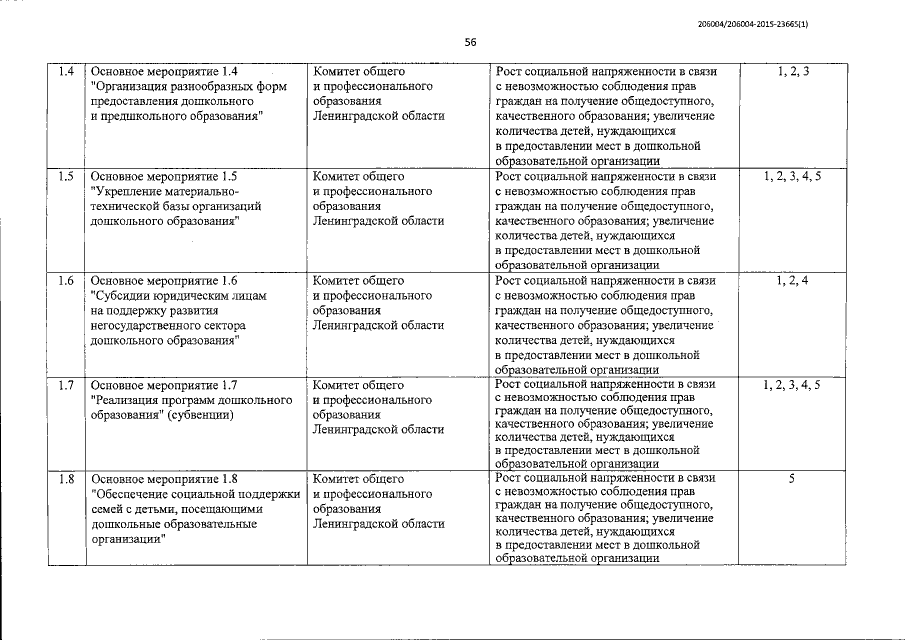 206004/206004-2015-23665(1)

56

| 1.4 | Основное мероприятие 1.4 "Организация разнообразных форм предоставления дошкольного и предшкольного образования" | Комитет общего и профессионального образования Ленинградской области | Рост социальной напряженности в связи с невозможностью соблюдения прав граждан на получение общедоступного, качественного образования; увеличение количества детей, нуждающихся в предоставлении мест в дошкольной образовательной организации | 1, 2, 3 |
|---|---|---|---|---|
| 1.5 | Основное мероприятие 1.5 "Укрепление материально-технической базы организаций дошкольного образования" | Комитет общего и профессионального образования Ленинградской области | Рост социальной напряженности в связи с невозможностью соблюдения прав граждан на получение общедоступного, качественного образования; увеличение количества детей, нуждающихся в предоставлении мест в дошкольной образовательной организации | 1, 2, 3, 4, 5 |
| 1.6 | Основное мероприятие 1.6 "Субсидии юридическим лицам на поддержку развития негосударственного сектора дошкольного образования" | Комитет общего и профессионального образования Ленинградской области | Рост социальной напряженности в связи с невозможностью соблюдения прав граждан на получение общедоступного, качественного образования; увеличение количества детей, нуждающихся в предоставлении мест в дошкольной образовательной организации | 1, 2, 4 |
| 1.7 | Основное мероприятие 1.7 "Реализация программ дошкольного образования" (субвенции) | Комитет общего и профессионального образования Ленинградской области | Рост социальной напряженности в связи с невозможностью соблюдения прав граждан на получение общедоступного, качественного образования; увеличение количества детей, нуждающихся в предоставлении мест в дошкольной образовательной организации | 1, 2, 3, 4, 5 |
| 1.8 | Основное мероприятие 1.8 "Обеспечение социальной поддержки семей с детьми, посещающими дошкольные образовательные организации" | Комитет общего и профессионального образования Ленинградской области | Рост социальной напряженности в связи с невозможностью соблюдения прав граждан на получение общедоступного, качественного образования; увеличение количества детей, нуждающихся в предоставлении мест в дошкольной образовательной организации | 5 |